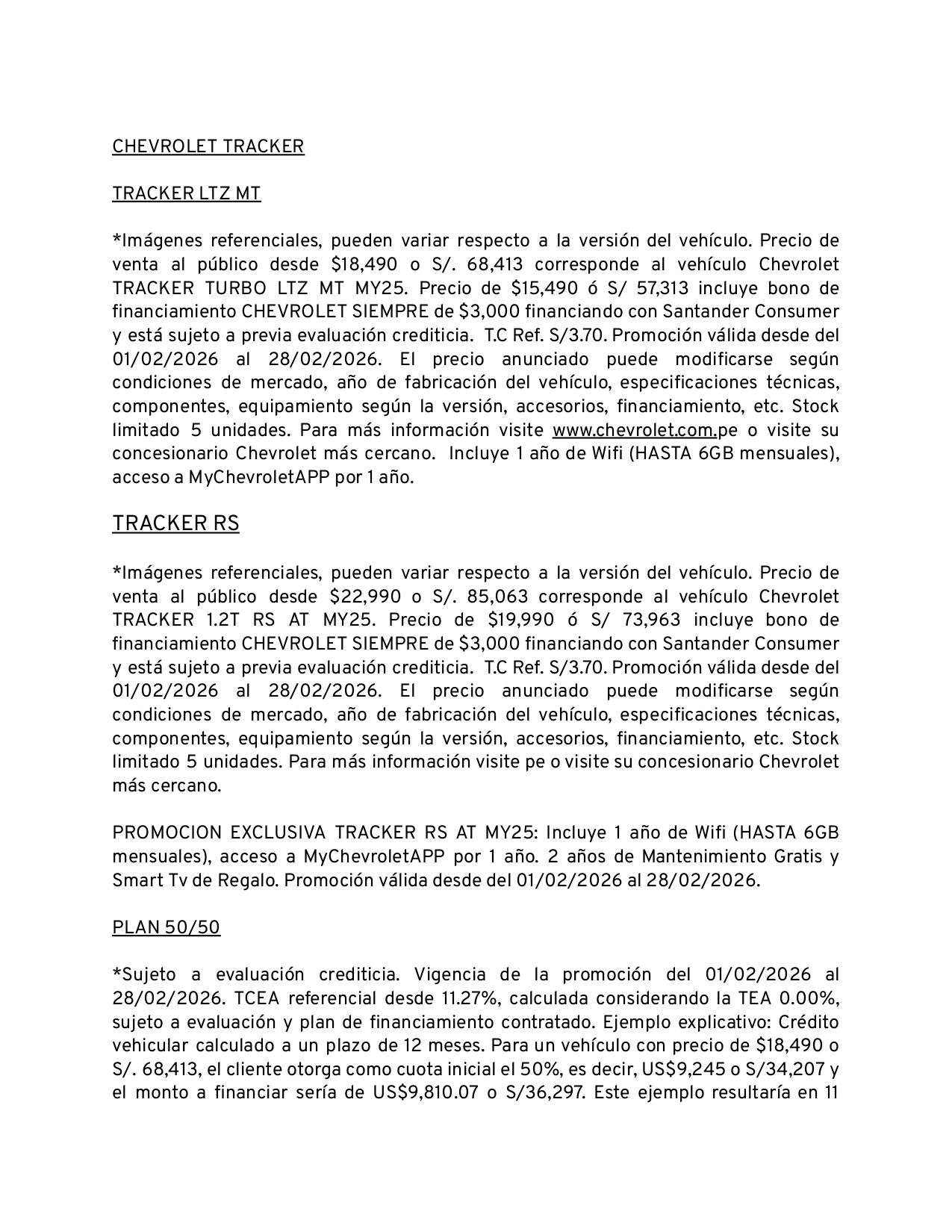 CHEVROLET TRACKER

TRACKER LTZ MT

*Imágenes referenciales, pueden variar respecto a la versión del vehículo. Precio de venta al público desde $18,490 o S/. 68,413 corresponde al vehículo Chevrolet TRACKER TURBO LTZ MT MY25. Precio de $15,490 ó S/ 57,313 incluye bono de financiamiento CHEVROLET SIEMPRE de $3,000 financiando con Santander Consumer y está sujeto a previa evaluación crediticia. T.C Ref. S/3.70. Promoción válida desde del 01/02/2026 al 28/02/2026. El precio anunciado puede modificarse según condiciones de mercado, año de fabricación del vehículo, especificaciones técnicas, componentes, equipamiento según la versión, accesorios, financiamiento, etc. Stock limitado 5 unidades. Para más información visite www.chevrolet.com.pe o visite su concesionario Chevrolet más cercano. Incluye 1 año de Wifi (HASTA 6GB mensuales), acceso a MyChevroletAPP por 1 año.

TRACKER RS

*Imágenes referenciales, pueden variar respecto a la versión del vehículo. Precio de venta al público desde $22,990 o S/. 85,063 corresponde al vehículo Chevrolet TRACKER 1.2T RS AT MY25. Precio de $19,990 ó S/ 73,963 incluye bono de financiamiento CHEVROLET SIEMPRE de $3,000 financiando con Santander Consumer y está sujeto a previa evaluación crediticia. T.C Ref. S/3.70. Promoción válida desde del 01/02/2026 al 28/02/2026. El precio anunciado puede modificarse según condiciones de mercado, año de fabricación del vehículo, especificaciones técnicas, componentes, equipamiento según la versión, accesorios, financiamiento, etc. Stock limitado 5 unidades. Para más información visite pe o visite su concesionario Chevrolet más cercano.

PROMOCION EXCLUSIVA TRACKER RS AT MY25: Incluye 1 año de Wifi (HASTA 6GB mensuales), acceso a MyChevroletAPP por 1 año. 2 años de Mantenimiento Gratis y Smart Tv de Regalo. Promoción válida desde del 01/02/2026 al 28/02/2026.

PLAN 50/50

*Sujeto a evaluación crediticia. Vigencia de la promoción del 01/02/2026 al 28/02/2026. TCEA referencial desde 11.27%, calculada considerando la TEA 0.00%, sujeto a evaluación y plan de financiamiento contratado. Ejemplo explicativo: Crédito vehicular calculado a un plazo de 12 meses. Para un vehículo con precio de $18,490 o S/. 68,413, el cliente otorga como cuota inicial el 50%, es decir, US$9,245 o S/34,207 y el monto a financiar sería de US$9,810.07 o S/36,297. Este ejemplo resultaría en 11